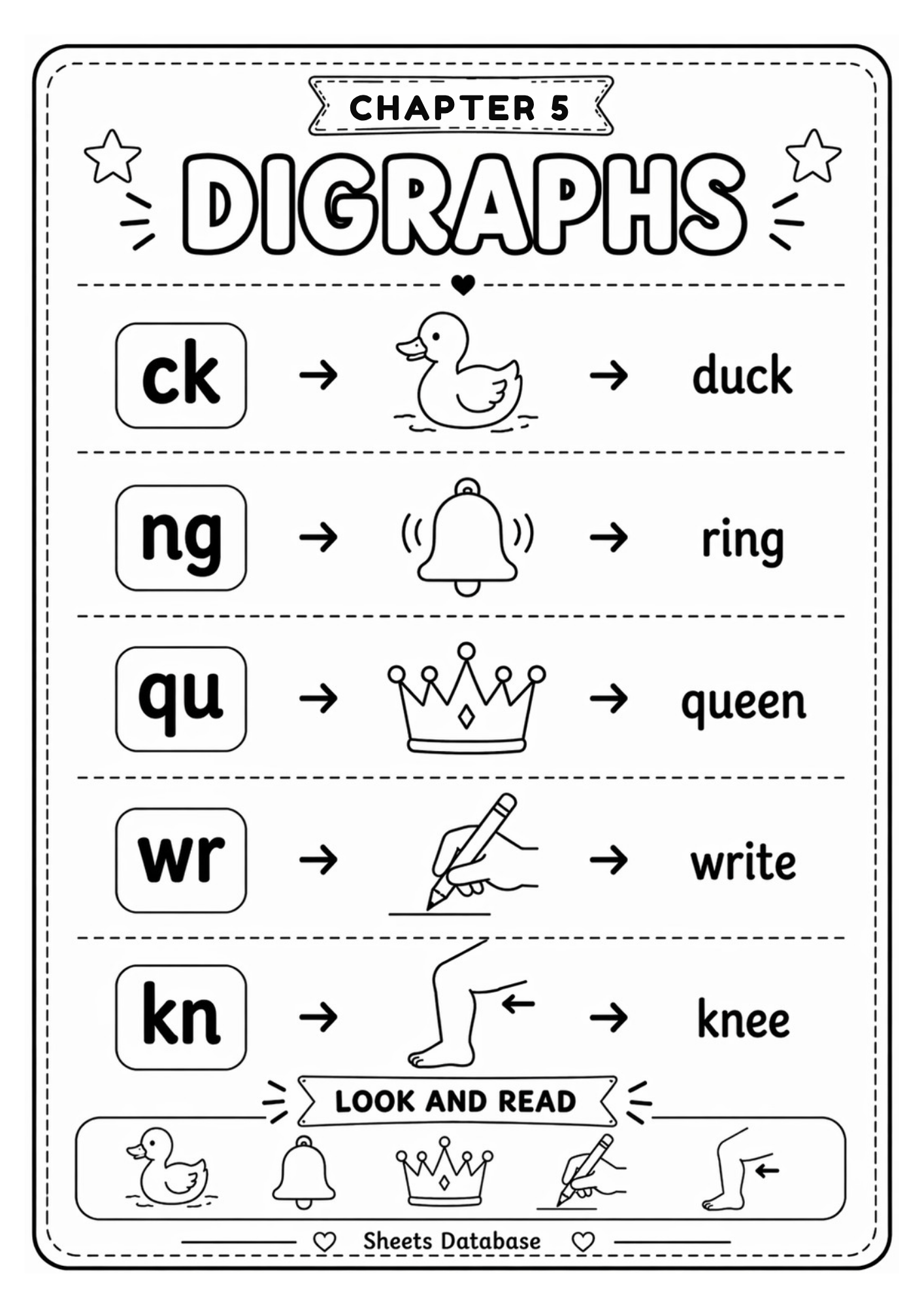 CHAPTER 5

DIGRAPHS

ck → → duck

ng → → ring

qu → → queen

wr → → write

kn → → knee

LOOK AND READ

Sheets Database